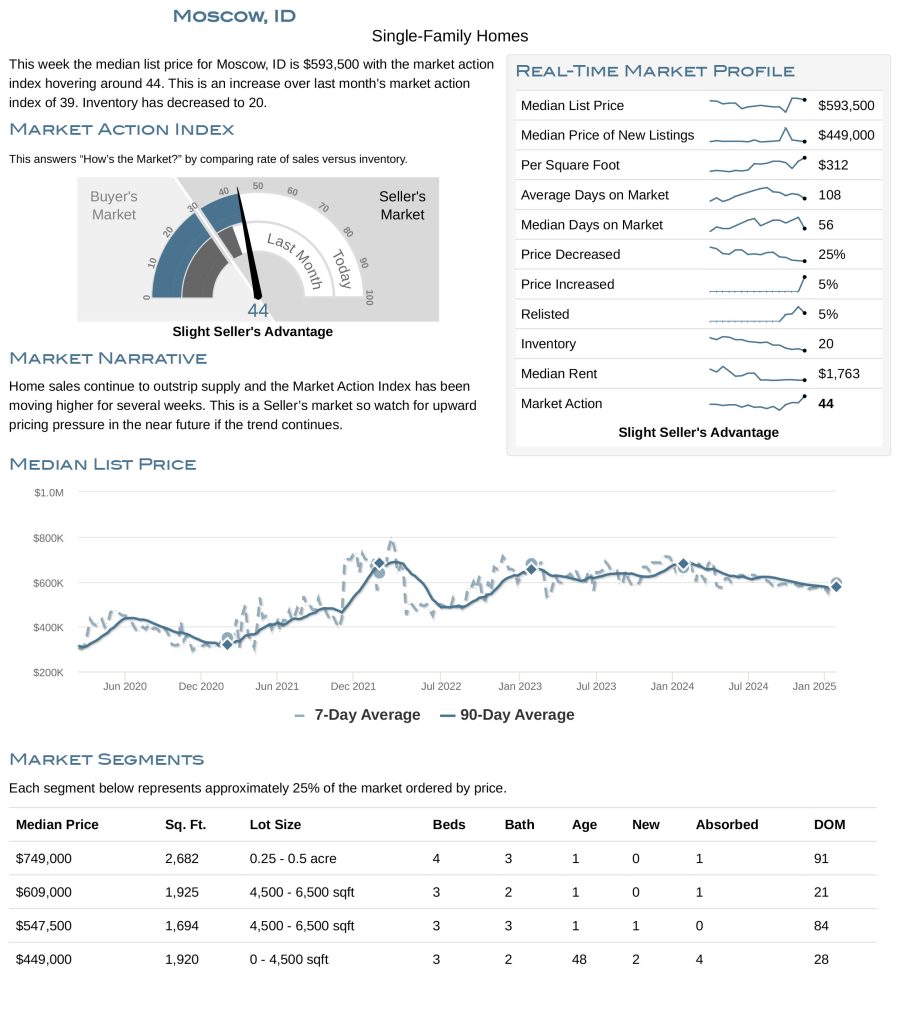 Moscow, ID

Single-Family Homes

This week the median list price for Moscow, ID is $593,500 with the market action index hovering around 44. This is an increase over last month's market action index of 39. Inventory has decreased to 20.

Market Action Index

This answers "How's the Market?" by comparing rate of sales versus inventory.

Buyer's Market

Seller's Market

0 10 20 30 40 50 60 70 80 90 100

Last Month

Today

44

Slight Seller's Advantage

Market Narrative

Home sales continue to outstrip supply and the Market Action Index has been moving higher for several weeks. This is a Seller's market so watch for upward pricing pressure in the near future if the trend continues.

Real-Time Market Profile

| | |
|---|---|
| Median List Price | $593,500 |
| Median Price of New Listings | $449,000 |
| Per Square Foot | $312 |
| Average Days on Market | 108 |
| Median Days on Market | 56 |
| Price Decreased | 25% |
| Price Increased | 5% |
| Relisted | 5% |
| Inventory | 20 |
| Median Rent | $1,763 |
| Market Action | 44 |

Slight Seller's Advantage

Median List Price

$1.0M
$800K
$600K
$400K
$200K

Jun 2020 Dec 2020 Jun 2021 Dec 2021 Jul 2022 Jan 2023 Jul 2023 Jan 2024 Jul 2024 Jan 2025

7-Day Average 90-Day Average

Market Segments

Each segment below represents approximately 25% of the market ordered by price.

| Median Price | Sq. Ft. | Lot Size | Beds | Bath | Age | New | Absorbed | DOM |
|---|---|---|---|---|---|---|---|---|
| $749,000 | 2,682 | 0.25 - 0.5 acre | 4 | 3 | 1 | 0 | 1 | 91 |
| $609,000 | 1,925 | 4,500 - 6,500 sqft | 3 | 2 | 1 | 0 | 1 | 21 |
| $547,500 | 1,694 | 4,500 - 6,500 sqft | 3 | 3 | 1 | 1 | 0 | 84 |
| $449,000 | 1,920 | 0 - 4,500 sqft | 3 | 2 | 48 | 2 | 4 | 28 |